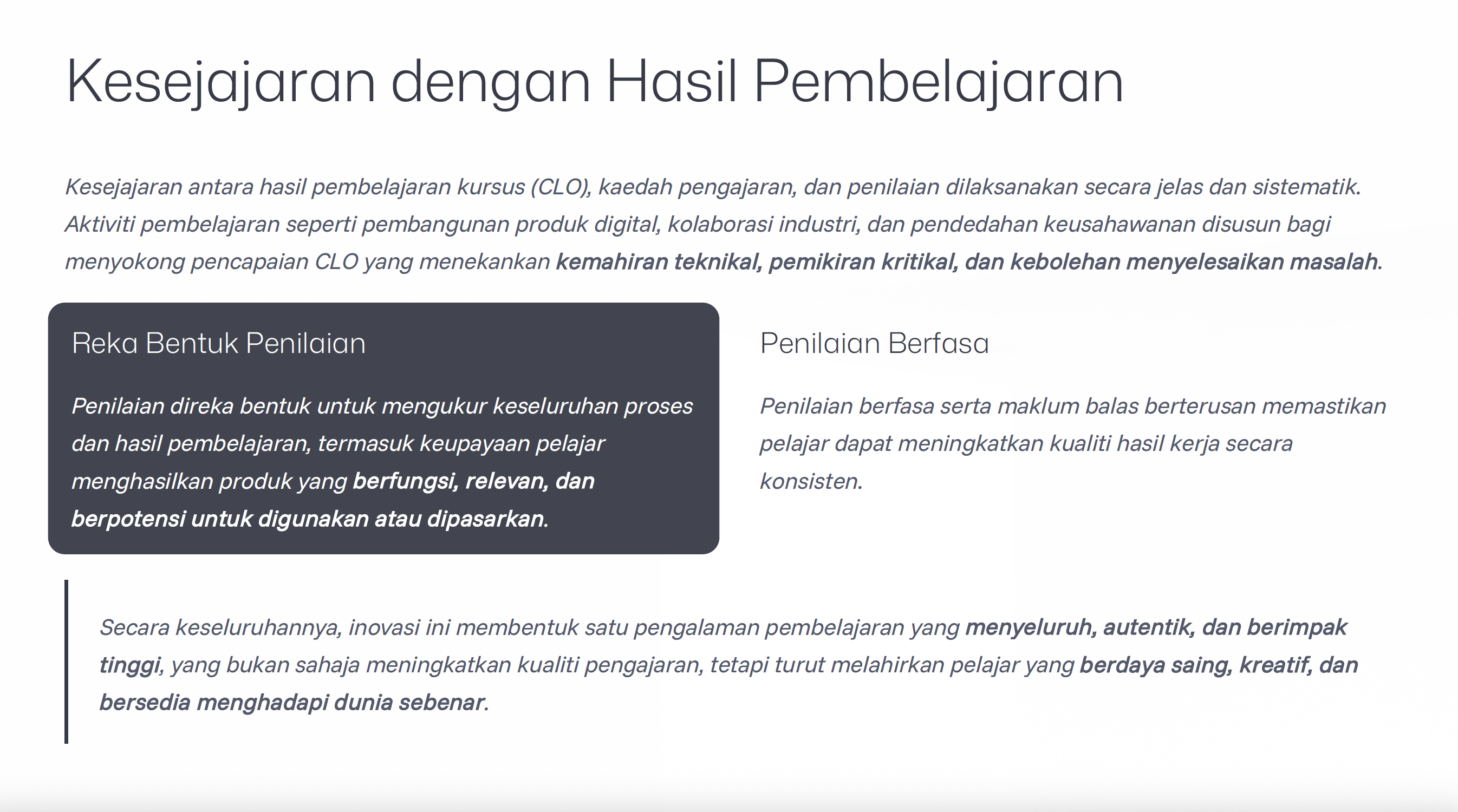 Kesejajaran dengan Hasil Pembelajaran

Kesejajaran antara hasil pembelajaran kursus (CLO), kaedah pengajaran, dan penilaian dilaksanakan secara jelas dan sistematik. Aktiviti pembelajaran seperti pembangunan produk digital, kolaborasi industri, dan pendedahan keusahawanan disusun bagi menyokong pencapaian CLO yang menekankan kemahiran teknikal, pemikiran kritikal, dan kebolehan menyelesaikan masalah.

Reka Bentuk Penilaian

Penilaian direka bentuk untuk mengukur keseluruhan proses dan hasil pembelajaran, termasuk keupayaan pelajar menghasilkan produk yang berfungsi, relevan, dan berpotensi untuk digunakan atau dipasarkan.

Penilaian Berfasa

Penilaian berfasa serta maklum balas berterusan memastikan pelajar dapat meningkatkan kualiti hasil kerja secara konsisten.

Secara keseluruhannya, inovasi ini membentuk satu pengalaman pembelajaran yang menyeluruh, autentik, dan berimpak tinggi, yang bukan sahaja meningkatkan kualiti pengajaran, tetapi turut melahirkan pelajar yang berdaya saing, kreatif, dan bersedia menghadapi dunia sebenar.